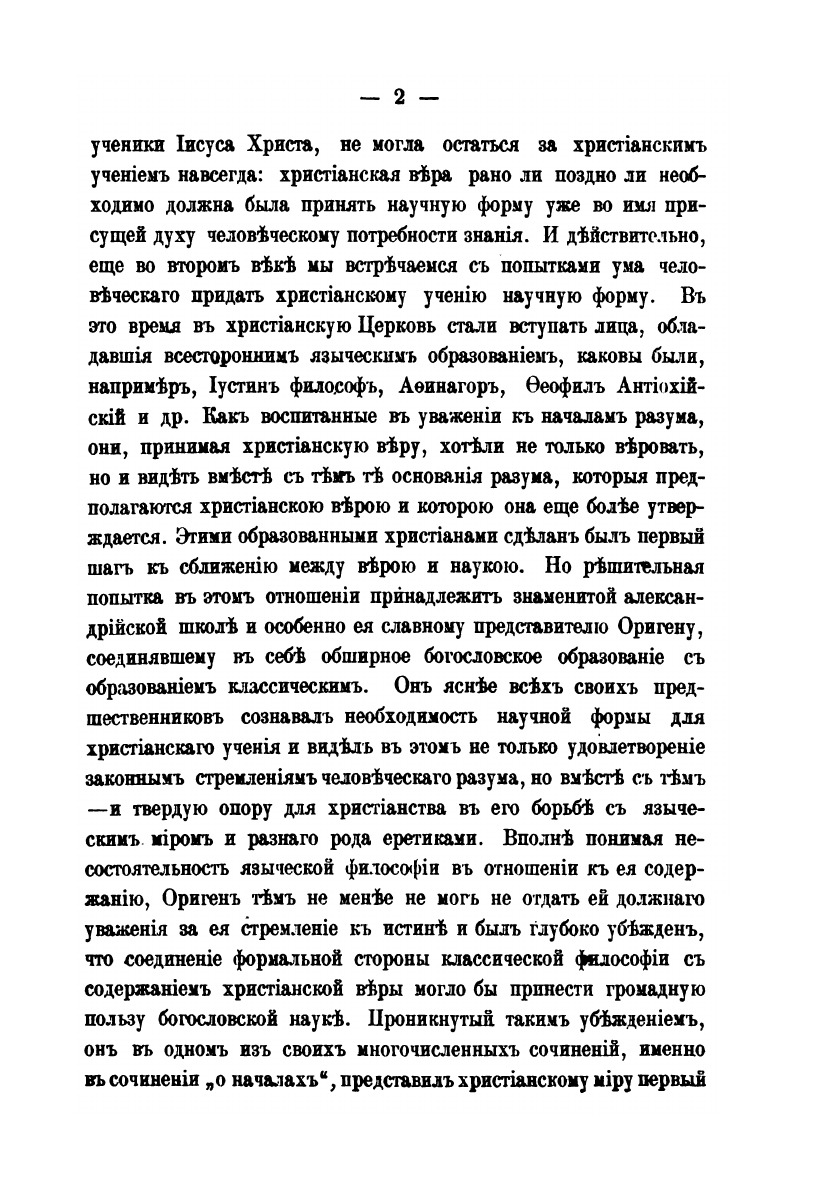 — 2 —

ученики Іисуса Христа, не могла остаться за христіанскимъ ученіемъ навсегда: христіанская вѣра рано ли поздно ли необходимо должна была принять научную форму уже во имя присущей духу человѣческому потребности знанія. И дѣйствительно, еще во второмъ вѣкѣ мы встрѣчаемся съ попытками ума человѣческаго придать христіанскому ученію научную форму. Въ это время въ христіанскую Церковь стали вступать лица, обладавшія всестороннимъ языческимъ образованіемъ, каковы были, напримѣръ, Іустинъ философъ, Аѳинагоръ, Ѳеофилъ Антіохійскій и др. Какъ воспитанные въ уваженіи къ началамъ разума, они, принимая христіанскую вѣру, хотѣли не только вѣровать, но и видѣть вмѣстѣ съ тѣмъ тѣ основанія разума, которыя предполагаются христіанскою вѣрою и которою она еще болѣе утверждается. Этими образованными христіанами сдѣланъ былъ первый шагъ къ сближенію между вѣрою и наукою. Но рѣшительная попытка въ этомъ отношеніи принадлежитъ знаменитой александрійской школѣ и особенно ея славному представителю Оригену, соединявшему въ себѣ обширное богословское образованіе съ образованіемъ классическимъ. Онъ яснѣе всѣхъ своихъ предшественниковъ сознавалъ необходимость научной формы для христіанскаго ученія и видѣлъ въ этомъ не только удовлетвореніе законнымъ стремленіямъ человѣческаго разума, но вмѣстѣ съ тѣмъ —и твердую опору для христіанства въ его борьбѣ съ языческимъ міромъ и разнаго рода еретиками. Вполнѣ понимая несостоятельность языческой философіи въ отношеніи къ ея содержанію, Оригенъ тѣмъ не менѣе не могъ не отдать ей должнаго уваженія за ея стремленіе къ истинѣ и былъ глубоко убѣжденъ, что соединеніе формальной стороны классической философіи съ содержаніемъ христіанской вѣры могло бы принести громадную пользу богословской наукѣ. Проникнутый такимъ убѣжденіемъ, онъ въ одномъ изъ своихъ многочисленныхъ сочиненій, именно въ сочиненіи „о началахъ“, представилъ христіанскому міру первый